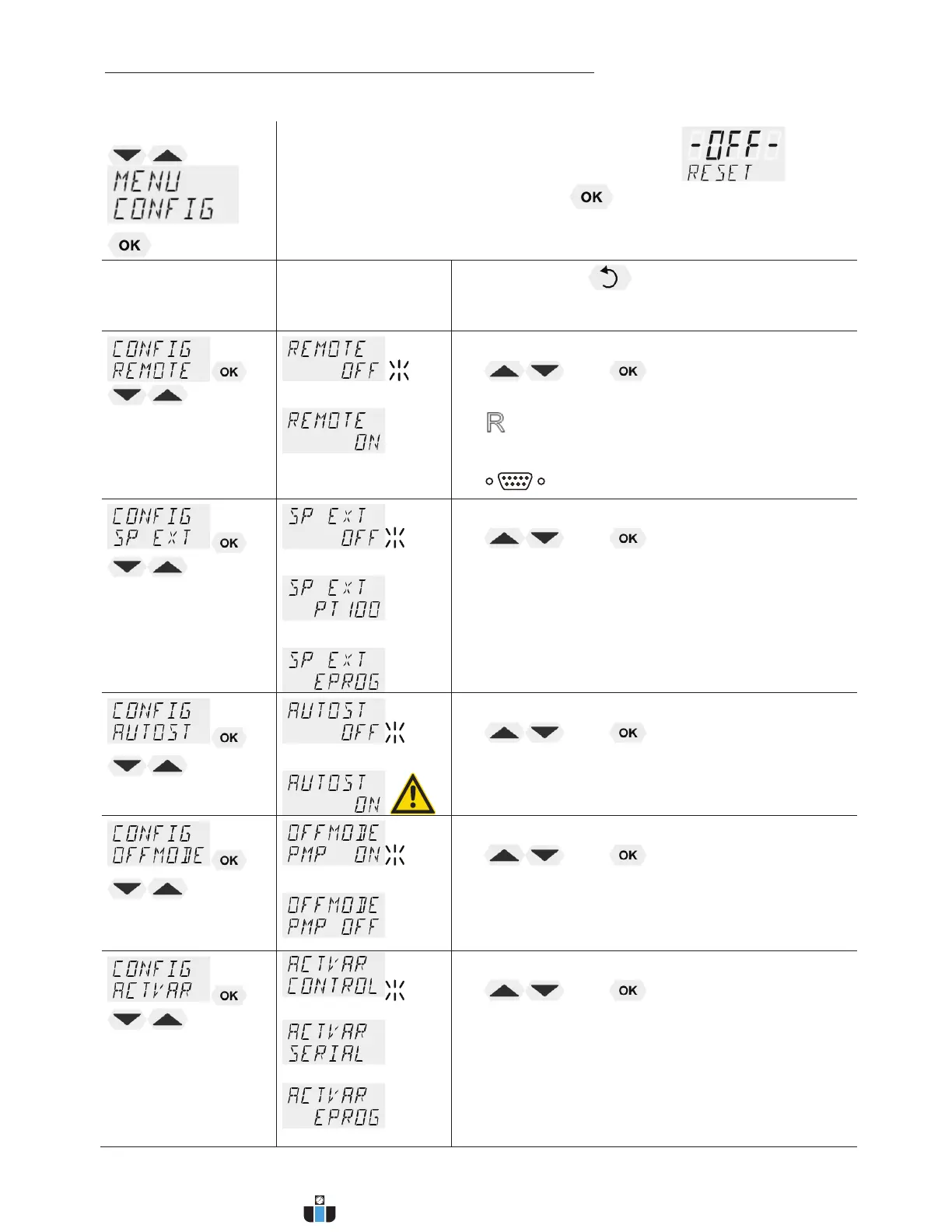 MENU
CONFIG
OK

-OFF-
RESET

OK

CONFIG
REMOTE
OK

REMOTE
OFF

REMOTE
ON

OK

R

CONFIG
SP EXT
OK

SP EXT
OFF

SP EXT
PT 100

SP EXT
EPROG

OK

CONFIG
AUTOST
OK

AUTOST
OFF

AUTOST
ON

OK

CONFIG
OFFMODE
OK

OFFMODE
PMP ON

OFFMODE
PMP OFF

OK

CONFIG
ACTVAR
OK

ACTVAR
CONTROL

ACTVAR
SERIAL

ACTVAR
EPROG

OK